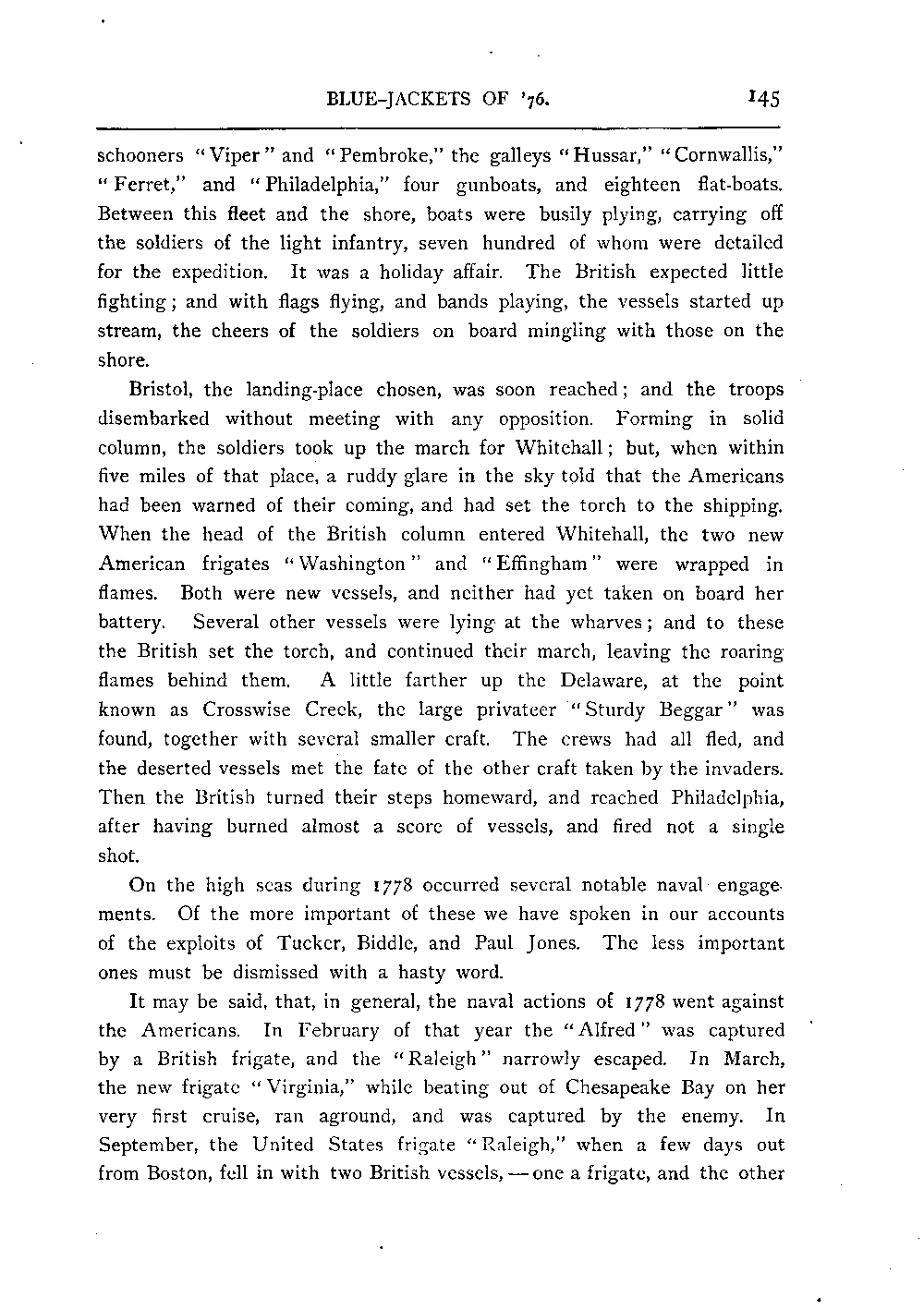 BLUE-JACKETS OF '76. 145

schooners "Viper" and "Pembroke," the galleys "Hussar," "Cornwallis," "Ferret," and "Philadelphia," four gunboats, and eighteen flat-boats. Between this fleet and the shore, boats were busily plying, carrying off the soldiers of the light infantry, seven hundred of whom were detailed for the expedition. It was a holiday affair. The British expected little fighting; and with flags flying, and bands playing, the vessels started up stream, the cheers of the soldiers on board mingling with those on the shore.

Bristol, the landing-place chosen, was soon reached; and the troops disembarked without meeting with any opposition. Forming in solid column, the soldiers took up the march for Whitehall; but, when within five miles of that place, a ruddy glare in the sky told that the Americans had been warned of their coming, and had set the torch to the shipping. When the head of the British column entered Whitehall, the two new American frigates "Washington" and "Effingham" were wrapped in flames. Both were new vessels, and neither had yet taken on board her battery. Several other vessels were lying at the wharves; and to these the British set the torch, and continued their march, leaving the roaring flames behind them. A little farther up the Delaware, at the point known as Crosswise Creek, the large privateer "Sturdy Beggar" was found, together with several smaller craft. The crews had all fled, and the deserted vessels met the fate of the other craft taken by the invaders. Then the British turned their steps homeward, and reached Philadelphia, after having burned almost a score of vessels, and fired not a single shot.

On the high seas during 1778 occurred several notable naval engagements. Of the more important of these we have spoken in our accounts of the exploits of Tucker, Biddle, and Paul Jones. The less important ones must be dismissed with a hasty word.

It may be said, that, in general, the naval actions of 1778 went against the Americans. In February of that year the "Alfred" was captured by a British frigate, and the "Raleigh" narrowly escaped. In March, the new frigate "Virginia," while beating out of Chesapeake Bay on her very first cruise, ran aground, and was captured by the enemy. In September, the United States frigate "Raleigh," when a few days out from Boston, fell in with two British vessels, — one a frigate, and the other